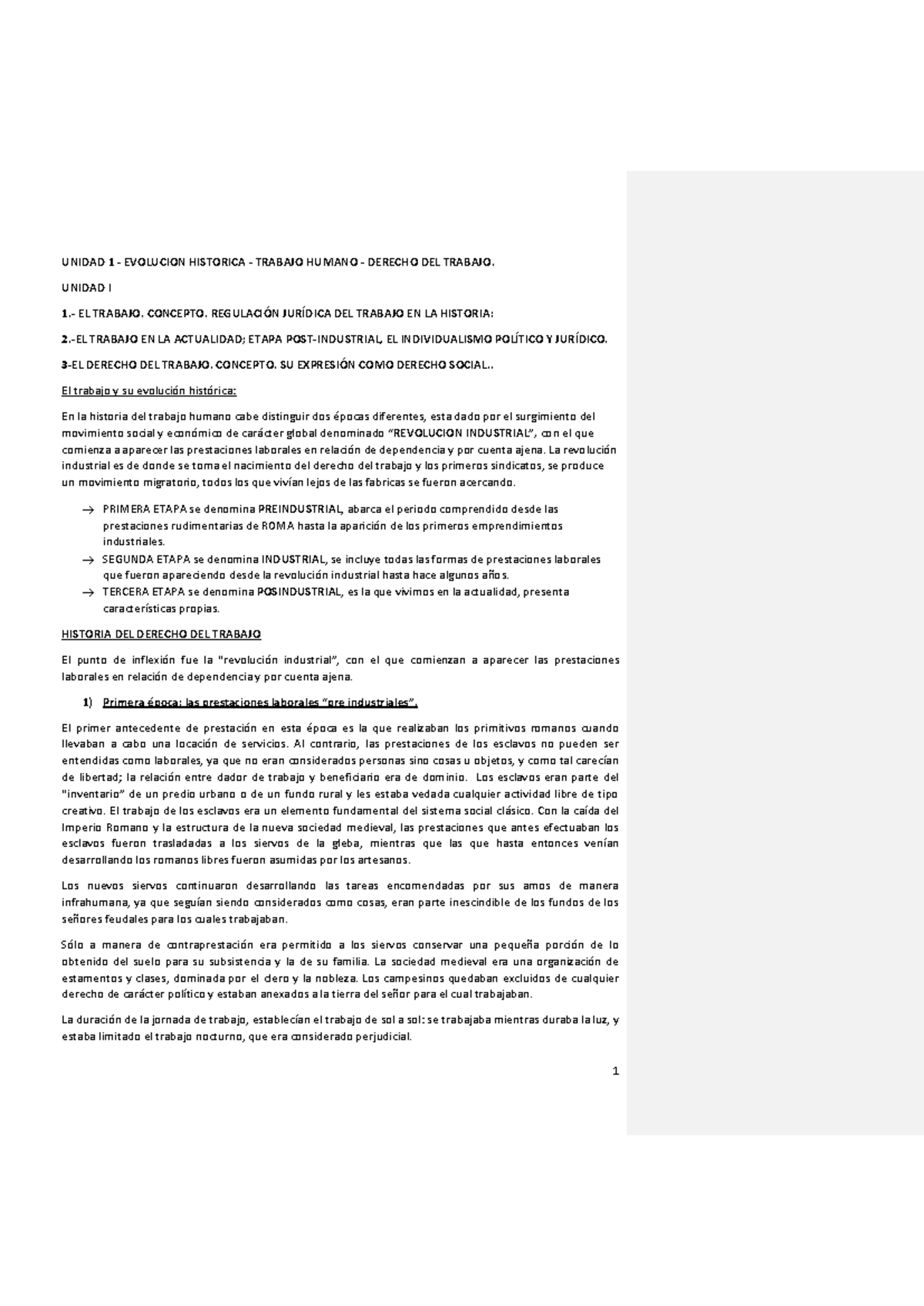 UNIDAD 1 - EVOLUCION HISTORICA - TRABAJO HUMANO - DERECHO DEL TRABAJO.

UNIDAD I

1.- EL TRABAJO. CONCEPTO. REGULACIÓN JURÍDICA DEL TRABAJO EN LA HISTORIA:

2.-EL TRABAJO EN LA ACTUALIDAD; ETAPA POST-INDUSTRIAL, EL INDIVIDUALISMO POLÍTICO Y JURÍDICO.

3-EL DERECHO DEL TRABAJO. CONCEPTO. SU EXPRESIÓN COMO DERECHO SOCIAL..

El trabajo y su evolución histórica:

En la historia del trabajo humano cabe distinguir dos épocas diferentes, esta dado por el surgimiento del movimiento social y económico de carácter global denominado "REVOLUCION INDUSTRIAL", con el que comienza a aparecer las prestaciones laborales en relación de dependencia y por cuenta ajena. La revolución industrial es de donde se toma el nacimiento del derecho del trabajo y los primeros sindicatos, se produce un movimiento migratorio, todos los que vivían lejos de las fabricas se fueron acercando.

→ PRIMERA ETAPA se denomina PREINDUSTRIAL, abarca el periodo comprendido desde las prestaciones rudimentarias de ROMA hasta la aparición de los primeros emprendimientos industriales.
→ SEGUNDA ETAPA se denomina INDUSTRIAL, se incluye todas las formas de prestaciones laborales que fueron apareciendo desde la revolución industrial hasta hace algunos años.
→ TERCERA ETAPA se denomina POSINDUSTRIAL, es la que vivimos en la actualidad, presenta características propias.

HISTORIA DEL DERECHO DEL TRABAJO

El punto de inflexión fue la "revolución industrial", con el que comienzan a aparecer las prestaciones laborales en relación de dependencia y por cuenta ajena.

1) Primera época: las prestaciones laborales "pre industriales".

El primer antecedente de prestación en esta época es la que realizaban los primitivos romanos cuando llevaban a cabo una locación de servicios. Al contrario, las prestaciones de los esclavos no pueden ser entendidas como laborales, ya que no eran considerados personas sino cosas u objetos, y como tal carecían de libertad; la relación entre dador de trabajo y beneficiario era de dominio. Los esclavos eran parte del "inventario" de un predio urbano o de un fundo rural y les estaba vedada cualquier actividad libre de tipo creativo. El trabajo de los esclavos era un elemento fundamental del sistema social clásico. Con la caída del Imperio Romano y la estructura de la nueva sociedad medieval, las prestaciones que antes efectuaban los esclavos fueron trasladadas a los siervos de la gleba, mientras que las que hasta entonces venían desarrollando los romanos libres fueron asumidas por los artesanos.

Los nuevos siervos continuaron desarrollando las tareas encomendadas por sus amos de manera infrahumana, ya que seguían siendo considerados como cosas, eran parte inescindible de los fundos de los señores feudales para los cuales trabajaban.

Sólo a manera de contraprestación era permitido a los siervos conservar una pequeña porción de lo obtenido del suelo para su subsistencia y la de su familia. La sociedad medieval era una organización de estamentos y clases, dominada por el clero y la nobleza. Los campesinos quedaban excluidos de cualquier derecho de carácter político y estaban anexados a la tierra del señor para el cual trabajaban.

La duración de la jornada de trabajo, establecían el trabajo de sol a sol: se trabajaba mientras duraba la luz, y estaba limitado el trabajo nocturno, que era considerado perjudicial.

1